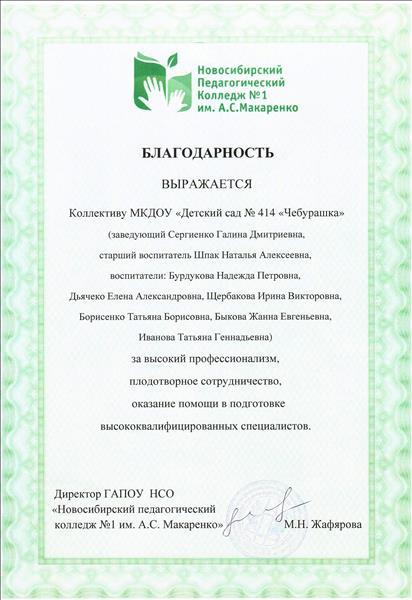 Новосибирский Педагогический Колледж №1 им. А.С.Макаренко

БЛАГОДАРНОСТЬ

ВЫРАЖАЕТСЯ

Коллективу МКДОУ «Детский сад № 414 «Чебурашка»
(заведующий Сергиенко Галина Дмитриевна,
старший воспитатель Шпак Наталья Алексеевна,
воспитатели: Бурдукова Надежда Петровна,
Дьячеко Елена Александровна, Щербакова Ирина Викторовна,
Борисенко Татьяна Борисовна, Быкова Жанна Евгеньевна,
Иванова Татьяна Геннадьевна)
за высокий профессионализм,
плодотворное сотрудничество,
оказание помощи в подготовке
высококвалифицированных специалистов.

Директор ГАПОУ НСО
«Новосибирский педагогический
колледж №1 им. А.С. Макаренко» М.Н. Жафярова